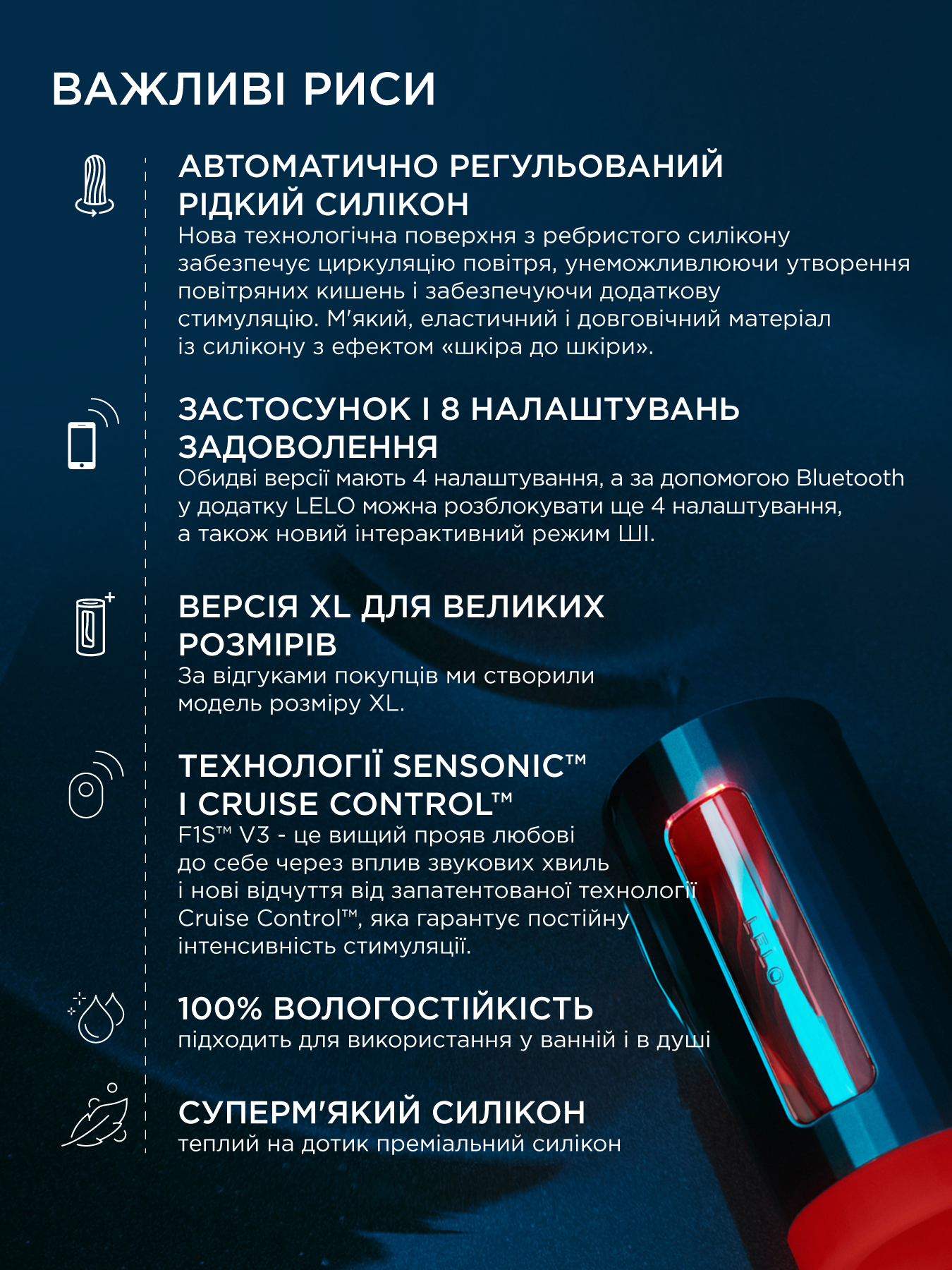 ВАЖЛИВІ РИСИ

АВТОМАТИЧНО РЕГУЛЬОВАНИЙ РІДКИЙ СИЛІКОН
Нова технологічна поверхня з ребристого силікону забезпечує циркуляцію повітря, унеможливлюючи утворення повітряних кишень і забезпечуючи додаткову стимуляцію. М'який, еластичний і довговічний матеріал із силікону з ефектом «шкіра до шкіри».

ЗАСТОСУНОК І 8 НАЛАШТУВАНЬ ЗАДОВОЛЕННЯ
Обидві версії мають 4 налаштування, а за допомогою Bluetooth у додатку LELO можна розблокувати ще 4 налаштування, а також новий інтерактивний режим ШІ.

ВЕРСІЯ XL ДЛЯ ВЕЛИКИХ РОЗМІРІВ
За відгуками покупців ми створили модель розміру XL.

ТЕХНОЛОГІЇ SENSONIC™ І CRUISE CONTROL™
F1S™ V3 - це вищий прояв любові до себе через вплив звукових хвиль і нові відчуття від запатентованої технології Cruise Control™, яка гарантує постійну інтенсивність стимуляції.

100% ВОЛОГОСТІЙКІСТЬ
підходить для використання у ванній і в душі

СУПЕРМ'ЯКИЙ СИЛІКОН
теплий на дотик преміальний силікон

LELO